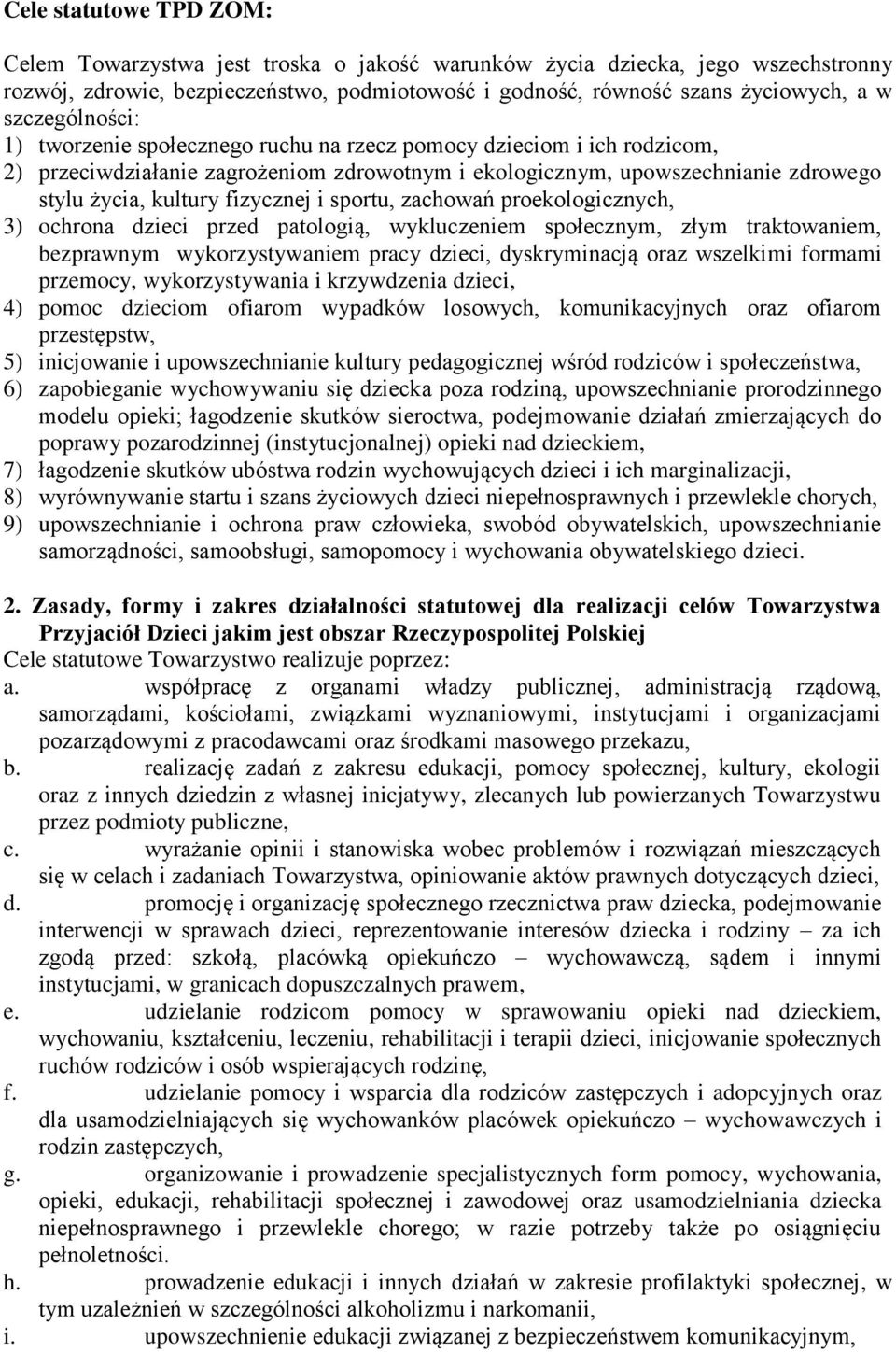 Cele statutowe TPD ZOM:

Celem Towarzystwa jest troska o jakość warunków życia dziecka, jego wszechstronny rozwój, zdrowie, bezpieczeństwo, podmiotowość i godność, równość szans życiowych, a w szczególności:
1) tworzenie społecznego ruchu na rzecz pomocy dzieciom i ich rodzicom,
2) przeciwdziałanie zagrożeniom zdrowotnym i ekologicznym, upowszechnianie zdrowego stylu życia, kultury fizycznej i sportu, zachowań proekologicznych,
3) ochrona dzieci przed patologią, wykluczeniem społecznym, złym traktowaniem, bezprawnym wykorzystywaniem pracy dzieci, dyskryminacją oraz wszelkimi formami przemocy, wykorzystywania i krzywdzenia dzieci,
4) pomoc dzieciom ofiarom wypadków losowych, komunikacyjnych oraz ofiarom przestępstw,
5) inicjowanie i upowszechnianie kultury pedagogicznej wśród rodziców i społeczeństwa,
6) zapobieganie wychowywaniu się dziecka poza rodziną, upowszechnianie prorodzinnego modelu opieki; łagodzenie skutków sieroctwa, podejmowanie działań zmierzających do poprawy pozarodzinnej (instytucjonalnej) opieki nad dzieckiem,
7) łagodzenie skutków ubóstwa rodzin wychowujących dzieci i ich marginalizacji,
8) wyrównywanie startu i szans życiowych dzieci niepełnosprawnych i przewlekle chorych,
9) upowszechnianie i ochrona praw człowieka, swobód obywatelskich, upowszechnianie samorządności, samoobsługi, samopomocy i wychowania obywatelskiego dzieci.

2. Zasady, formy i zakres działalności statutowej dla realizacji celów Towarzystwa Przyjaciół Dzieci jakim jest obszar Rzeczypospolitej Polskiej
Cele statutowe Towarzystwo realizuje poprzez:
a. współpracę z organami władzy publicznej, administracją rządową, samorządami, kościołami, związkami wyznaniowymi, instytucjami i organizacjami pozarządowymi z pracodawcami oraz środkami masowego przekazu,
b. realizację zadań z zakresu edukacji, pomocy społecznej, kultury, ekologii oraz z innych dziedzin z własnej inicjatywy, zlecanych lub powierzanych Towarzystwu przez podmioty publiczne,
c. wyrażanie opinii i stanowiska wobec problemów i rozwiązań mieszczących się w celach i zadaniach Towarzystwa, opiniowanie aktów prawnych dotyczących dzieci,
d. promocję i organizację społecznego rzecznictwa praw dziecka, podejmowanie interwencji w sprawach dzieci, reprezentowanie interesów dziecka i rodziny – za ich zgodą przed: szkołą, placówką opiekuńczo – wychowawczą, sądem i innymi instytucjami, w granicach dopuszczalnych prawem,
e. udzielanie rodzicom pomocy w sprawowaniu opieki nad dzieckiem, wychowaniu, kształceniu, leczeniu, rehabilitacji i terapii dzieci, inicjowanie społecznych ruchów rodziców i osób wspierających rodzinę,
f. udzielanie pomocy i wsparcia dla rodziców zastępczych i adopcyjnych oraz dla usamodzielniających się wychowanków placówek opiekuńczo – wychowawczych i rodzin zastępczych,
g. organizowanie i prowadzenie specjalistycznych form pomocy, wychowania, opieki, edukacji, rehabilitacji społecznej i zawodowej oraz usamodzielniania dziecka niepełnosprawnego i przewlekle chorego; w razie potrzeby także po osiągnięciu pełnoletności.
h. prowadzenie edukacji i innych działań w zakresie profilaktyki społecznej, w tym uzależnień w szczególności alkoholizmu i narkomanii,
i. upowszechnienie edukacji związanej z bezpieczeństwem komunikacyjnym,